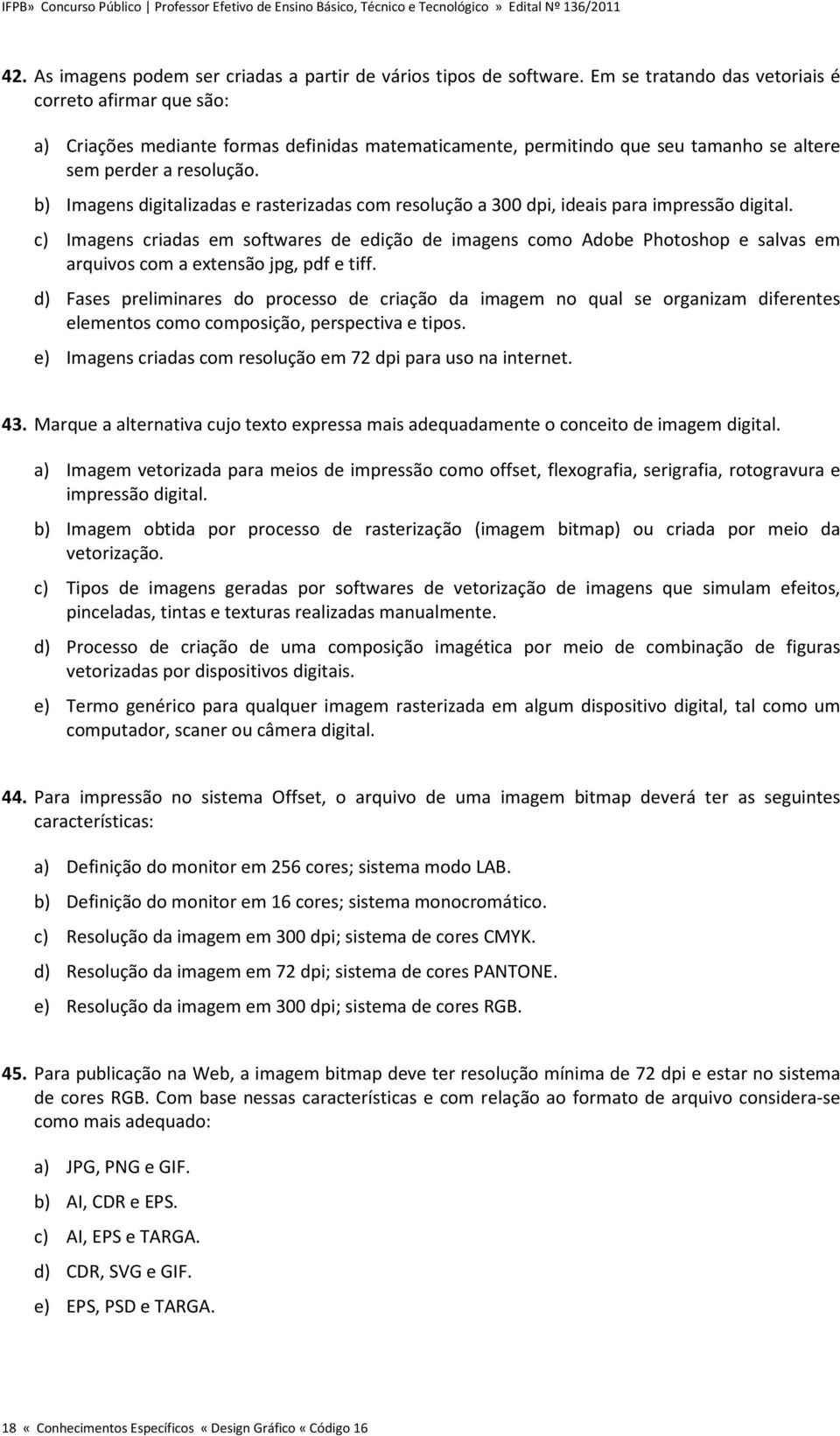 IFPB» Concurso Público | Professor Efetivo de Ensino Básico, Técnico e Tecnológico » Edital Nº 136/2011

42. As imagens podem ser criadas a partir de vários tipos de software. Em se tratando das vetoriais é correto afirmar que são:

a) Criações mediante formas definidas matematicamente, permitindo que seu tamanho se altere sem perder a resolução.

b) Imagens digitalizadas e rasterizadas com resolução a 300 dpi, ideais para impressão digital.

c) Imagens criadas em softwares de edição de imagens como Adobe Photoshop e salvas em arquivos com a extensão jpg, pdf e tiff.

d) Fases preliminares do processo de criação da imagem no qual se organizam diferentes elementos como composição, perspectiva e tipos.

e) Imagens criadas com resolução em 72 dpi para uso na internet.

43. Marque a alternativa cujo texto expressa mais adequadamente o conceito de imagem digital.

a) Imagem vetorizada para meios de impressão como offset, flexografia, serigrafia, rotogravura e impressão digital.

b) Imagem obtida por processo de rasterização (imagem bitmap) ou criada por meio da vetorização.

c) Tipos de imagens geradas por softwares de vetorização de imagens que simulam efeitos, pinceladas, tintas e texturas realizadas manualmente.

d) Processo de criação de uma composição imagética por meio de combinação de figuras vetorizadas por dispositivos digitais.

e) Termo genérico para qualquer imagem rasterizada em algum dispositivo digital, tal como um computador, scaner ou câmera digital.

44. Para impressão no sistema Offset, o arquivo de uma imagem bitmap deverá ter as seguintes características:

a) Definição do monitor em 256 cores; sistema modo LAB.

b) Definição do monitor em 16 cores; sistema monocromático.

c) Resolução da imagem em 300 dpi; sistema de cores CMYK.

d) Resolução da imagem em 72 dpi; sistema de cores PANTONE.

e) Resolução da imagem em 300 dpi; sistema de cores RGB.

45. Para publicação na Web, a imagem bitmap deve ter resolução mínima de 72 dpi e estar no sistema de cores RGB. Com base nessas características e com relação ao formato de arquivo considera-se como mais adequado:

a) JPG, PNG e GIF.

b) AI, CDR e EPS.

c) AI, EPS e TARGA.

d) CDR, SVG e GIF.

e) EPS, PSD e TARGA.

18 « Conhecimentos Específicos « Design Gráfico « Código 16